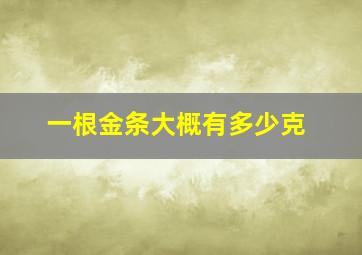 一根金条大概有多少克